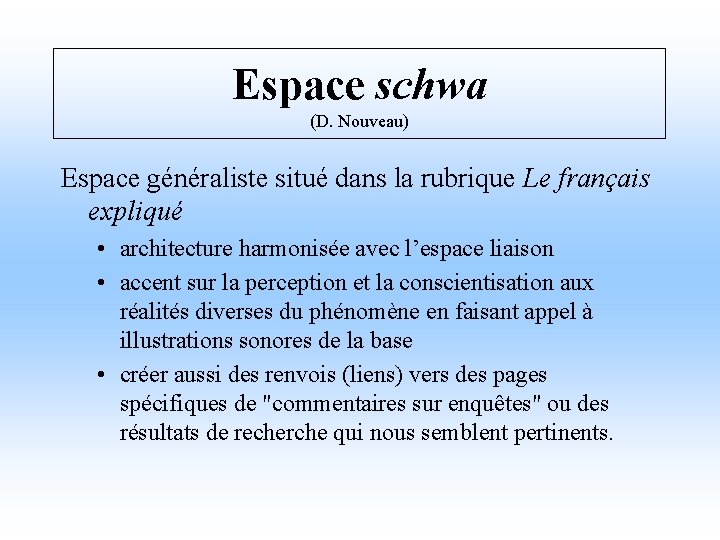 Espace schwa
(D. Nouveau)

Espace généraliste situé dans la rubrique Le français expliqué

• architecture harmonisée avec l'espace liaison
• accent sur la perception et la conscientisation aux réalités diverses du phénomène en faisant appel à illustrations sonores de la base
• créer aussi des renvois (liens) vers des pages spécifiques de "commentaires sur enquêtes" ou des résultats de recherche qui nous semblent pertinents.